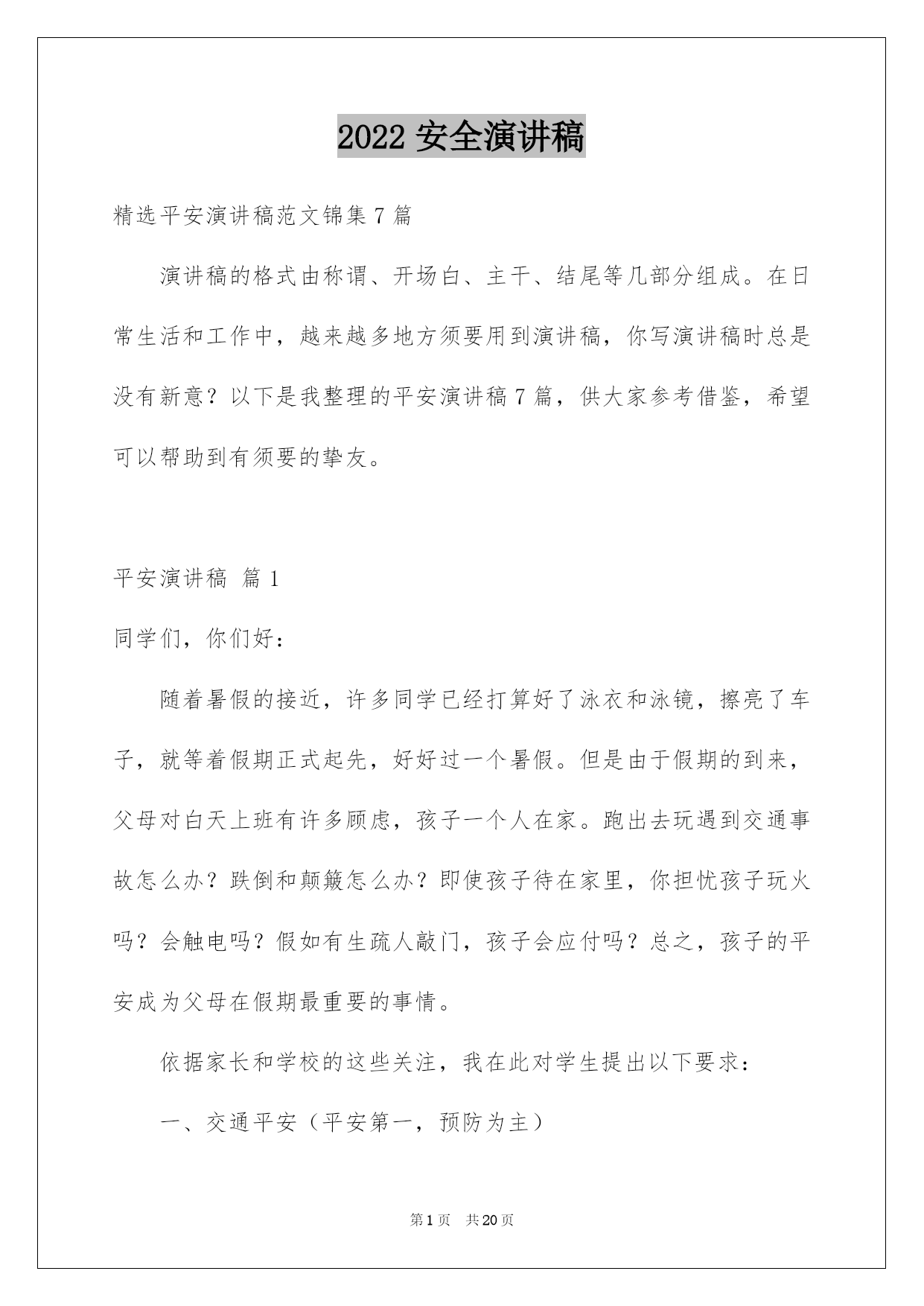 2022 安全演讲稿

精选平安演讲稿范文锦集 7 篇

演讲稿的格式由称谓、开场白、主干、结尾等几部分组成。在日常生活和工作中，越来越多地方须要用到演讲稿，你写演讲稿时总是没有新意？以下是我整理的平安演讲稿 7 篇，供大家参考借鉴，希望可以帮助到有须要的挚友。

平安演讲稿 篇 1

同学们，你们好：

随着暑假的接近，许多同学已经打算好了泳衣和泳镜，擦亮了车子，就等着假期正式起先，好好过一个暑假。但是由于假期的到来，父母对白天上班有许多顾虑，孩子一个人在家。跑出去玩遇到交通事故怎么办？跌倒和颠簸怎么办？即使孩子待在家里，你担忧孩子玩火吗？会触电吗？假如有生疏人敲门，孩子会应付吗？总之，孩子的平安成为父母在假期最重要的事情。

依据家长和学校的这些关注，我在此对学生提出以下要求：

一、交通平安（平安第一，预防为主）

第 1 页 共 20 页